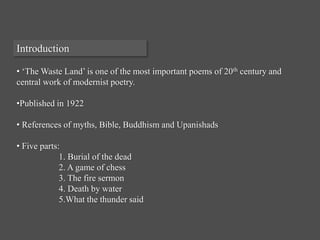 Introduction

• 'The Waste Land' is one of the most important poems of 20$^{th}$ century and central work of modernist poetry.

•Published in 1922

• References of myths, Bible, Buddhism and Upanishads

• Five parts:
1. Burial of the dead
2. A game of chess
3. The fire sermon
4. Death by water
5.What the thunder said